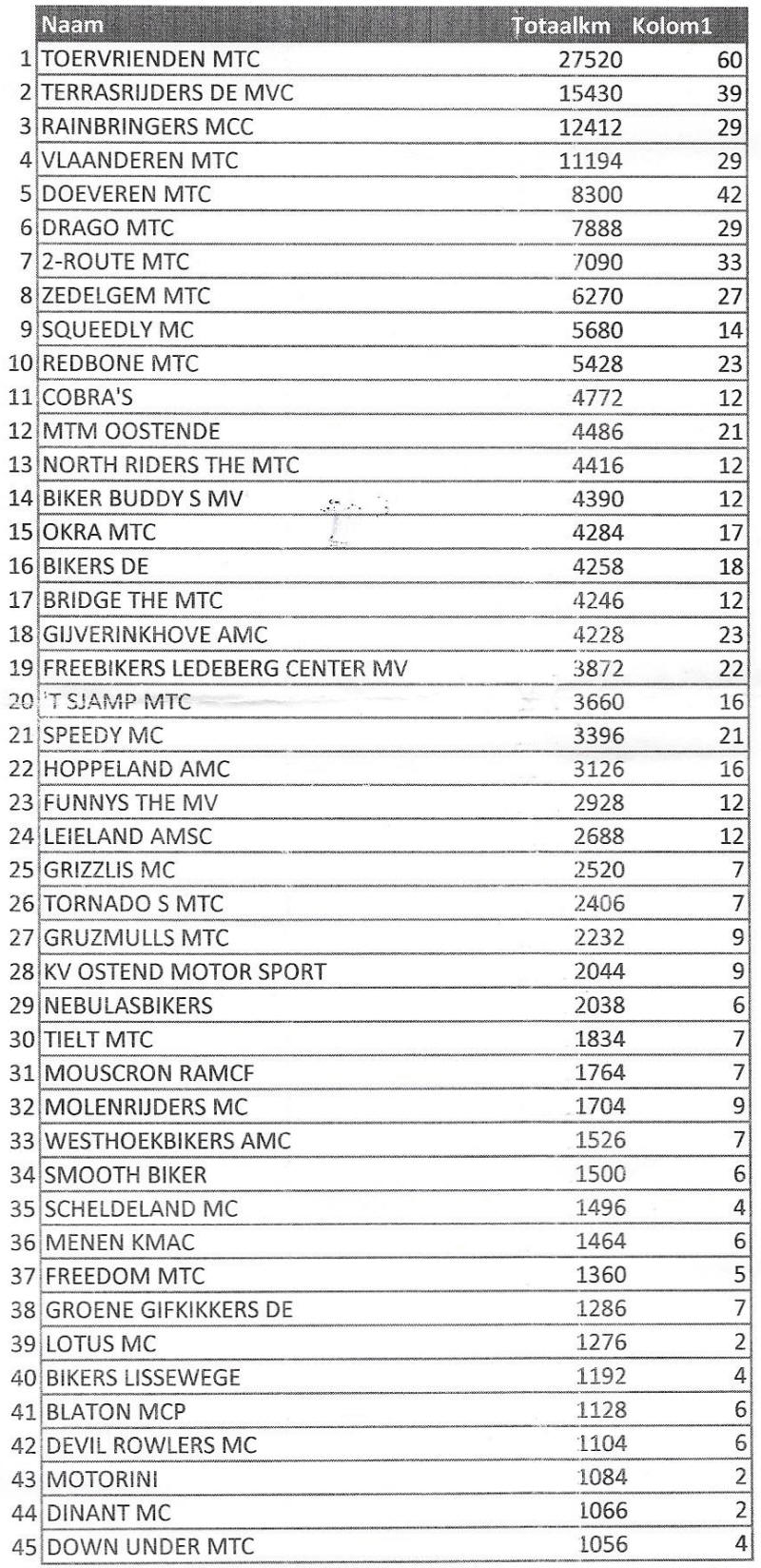 |  | Naam | Totaalkm | Kolom1 |
|---|---|---|---|
| 1 | TOERVRIENDEN MTC | 27520 | 60 |
| 2 | TERRASRIJDERS DE MVC | 15430 | 39 |
| 3 | RAINBRINGERS MCC | 12412 | 29 |
| 4 | VLAANDEREN MTC | 11194 | 29 |
| 5 | DOEVEREN MTC | 8300 | 42 |
| 6 | DRAGO MTC | 7888 | 29 |
| 7 | 2-ROUTE MTC | 7090 | 33 |
| 8 | ZEDELGEM MTC | 6270 | 27 |
| 9 | SQUEEDLY MC | 5680 | 14 |
| 10 | REDBONE MTC | 5428 | 23 |
| 11 | COBRA'S | 4772 | 12 |
| 12 | MTM OOSTENDE | 4486 | 21 |
| 13 | NORTH RIDERS THE MTC | 4416 | 12 |
| 14 | BIKER BUDDY S MV | 4390 | 12 |
| 15 | OKRA MTC | 4284 | 17 |
| 16 | BIKERS DE | 4258 | 18 |
| 17 | BRIDGE THE MTC | 4246 | 12 |
| 18 | GIJVERINKHOVE AMC | 4228 | 23 |
| 19 | FREEBIKERS LEDEBERG CENTER MV | 3872 | 22 |
| 20 | 'T SJAMP MTC | 3660 | 16 |
| 21 | SPEEDY MC | 3396 | 21 |
| 22 | HOPPELAND AMC | 3126 | 16 |
| 23 | FUNNYS THE MV | 2928 | 12 |
| 24 | LEIELAND AMSC | 2688 | 12 |
| 25 | GRIZZLIS MC | 2520 | 7 |
| 26 | TORNADO S MTC | 2406 | 7 |
| 27 | GRUZMULLS MTC | 2232 | 9 |
| 28 | KV OSTEND MOTOR SPORT | 2044 | 9 |
| 29 | NEBULASBIKERS | 2038 | 6 |
| 30 | TIELT MTC | 1834 | 7 |
| 31 | MOUSCRON RAMCF | 1764 | 7 |
| 32 | MOLENRIJDERS MC | 1704 | 9 |
| 33 | WESTHOEKBIKERS AMC | 1526 | 7 |
| 34 | SMOOTH BIKER | 1500 | 6 |
| 35 | SCHELDELAND MC | 1496 | 4 |
| 36 | MENEN KMAC | 1464 | 6 |
| 37 | FREEDOM MTC | 1360 | 5 |
| 38 | GROENE GIFKIKKERS DE | 1286 | 7 |
| 39 | LOTUS MC | 1276 | 2 |
| 40 | BIKERS LISSEWEGE | 1192 | 4 |
| 41 | BLATON MCP | 1128 | 6 |
| 42 | DEVIL ROWLERS MC | 1104 | 6 |
| 43 | MOTORINI | 1084 | 2 |
| 44 | DINANT MC | 1066 | 2 |
| 45 | DOWN UNDER MTC | 1056 | 4 |